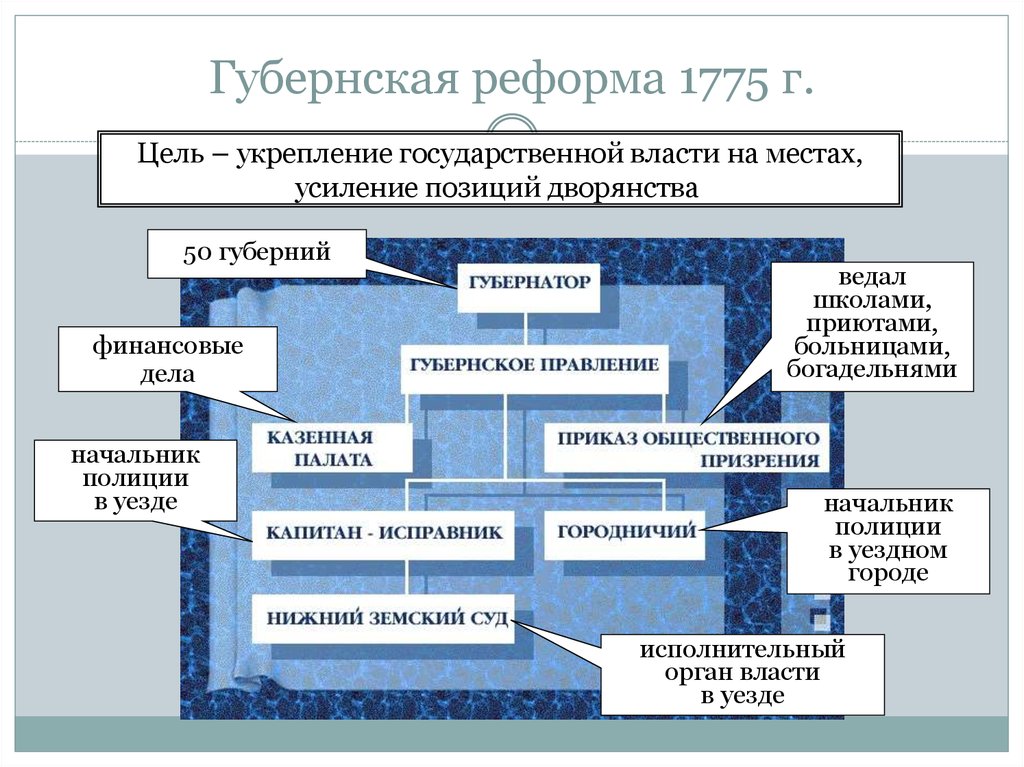 Губернская реформа 1775 г.

Цель – укрепление государственной власти на местах, усиление позиций дворянства

50 губерний

ГУБЕРНАТОР

ведал школами, приютами, больницами, богадельнями

финансовые дела

ГУБЕРНСКОЕ ПРАВЛЕНИЕ

КАЗЕННАЯ ПАЛАТА

ПРИКАЗ ОБЩЕСТВЕННОГО ПРИЗРЕНИЯ

начальник полиции в уезде

КАПИТАН - ИСПРАВНИК

ГОРОДНИЧИЙ

начальник полиции в уездном городе

НИЖНИЙ ЗЕМСКИЙ СУД

исполнительный орган власти в уезде